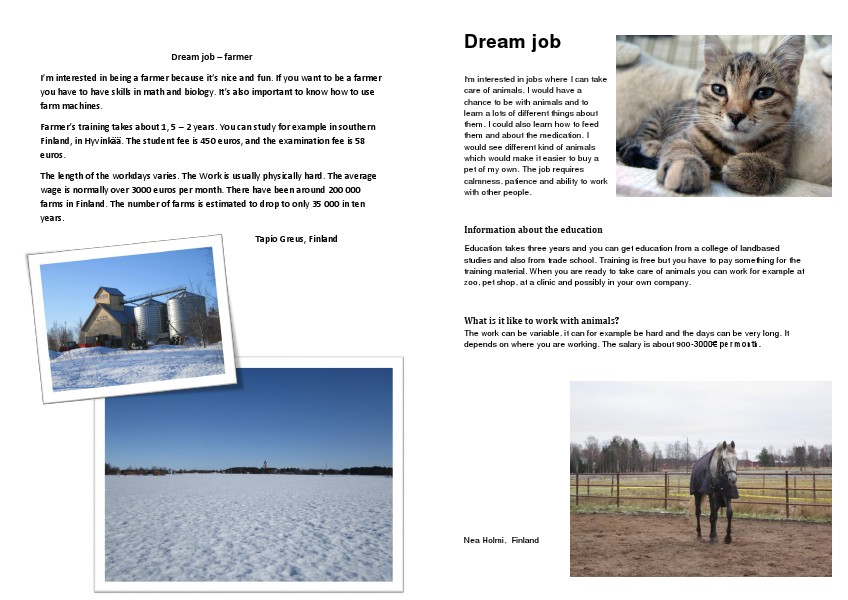 Dream job – farmer

I'm interested in being a farmer because it's nice and fun. If you want to be a farmer you have to have skills in math and biology. It's also important to know how to use farm machines.

Farmer's training takes about 1, 5 – 2 years. You can study for example in southern Finland, in Hyvinkää. The student fee is 450 euros, and the examination fee is 58 euros.

The length of the workdays varies. The Work is usually physically hard. The average wage is normally over 3000 euros per month. There have been around 200 000 farms in Finland. The number of farms is estimated to drop to only 35 000 in ten years.

Tapio Greus, Finland

Dream job

I'm interested in jobs where I can take care of animals. I would have a chance to be with animals and to learn a lots of different things about them. I could also learn how to feed them and about the medication. I would see different kind of animals which would make it easier to buy a pet of my own. The job requires calmness, patience and ability to work with other people.

Information about the education

Education takes three years and you can get education from a college of landbased studies and also from trade school. Training is free but you have to pay something for the training material. When you are ready to take care of animals you can work for example at zoo, pet shop, at a clinic and possibly in your own company.

What is it like to work with animals?
The work can be variable, it can for example be hard and the days can be very long. It depends on where you are working. The salary is about 900-3000€ per month.

Nea Holmi, Finland